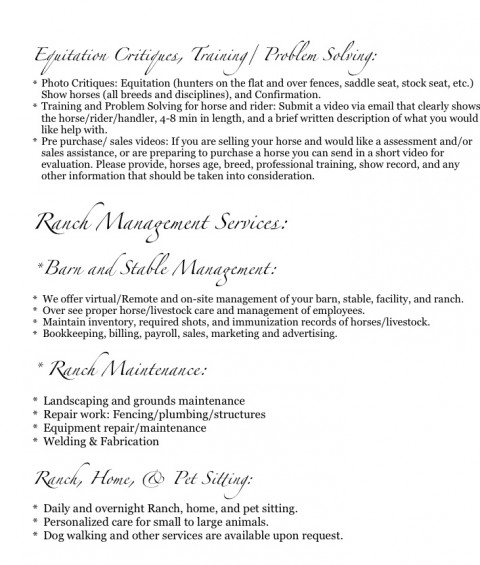 Equitation Critiques, Training/ Problem Solving:

* Photo Critiques: Equitation (hunters on the flat and over fences, saddle seat, stock seat, etc.) Show horses (all breeds and disciplines), and Confirmation.
* Training and Problem Solving for horse and rider: Submit a video via email that clearly shows the horse/rider/handler, 4-8 min in length, and a brief written description of what you would like help with.
* Pre purchase/ sales videos: If you are selling your horse and would like a assessment and/or sales assistance, or are preparing to purchase a horse you can send in a short video for evaluation. Please provide, horses age, breed, professional training, show record, and any other information that should be taken into consideration.

Ranch Management Services:

*Barn and Stable Management:

* We offer virtual/Remote and on-site management of your barn, stable, facility, and ranch.
* Over see proper horse/livestock care and management of employees.
* Maintain inventory, required shots, and immunization records of horses/livestock.
* Bookkeeping, billing, payroll, sales, marketing and advertising.

* Ranch Maintenance:

* Landscaping and grounds maintenance
* Repair work: Fencing/plumbing/structures
* Equipment repair/maintenance
* Welding & Fabrication

Ranch, Home, & Pet Sitting:

* Daily and overnight Ranch, home, and pet sitting.
* Personalized care for small to large animals.
* Dog walking and other services are available upon request.